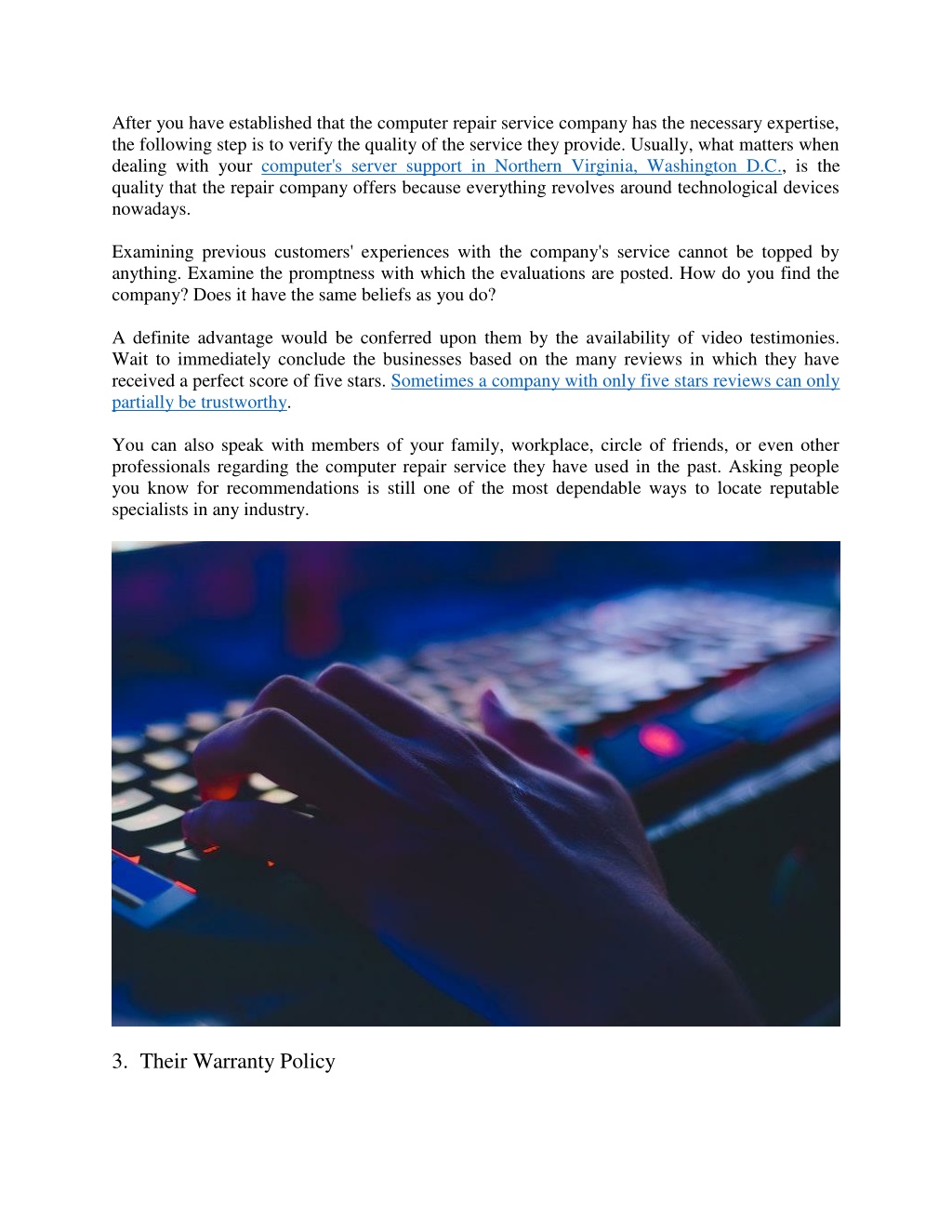 After you have established that the computer repair service company has the necessary expertise, the following step is to verify the quality of the service they provide. Usually, what matters when dealing with your computer's server support in Northern Virginia, Washington D.C., is the quality that the repair company offers because everything revolves around technological devices nowadays.

Examining previous customers' experiences with the company's service cannot be topped by anything. Examine the promptness with which the evaluations are posted. How do you find the company? Does it have the same beliefs as you do?

A definite advantage would be conferred upon them by the availability of video testimonies. Wait to immediately conclude the businesses based on the many reviews in which they have received a perfect score of five stars. Sometimes a company with only five stars reviews can only partially be trustworthy.

You can also speak with members of your family, workplace, circle of friends, or even other professionals regarding the computer repair service they have used in the past. Asking people you know for recommendations is still one of the most dependable ways to locate reputable specialists in any industry.

3. Their Warranty Policy